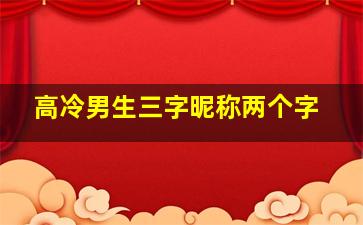 高冷男生三字昵称两个字